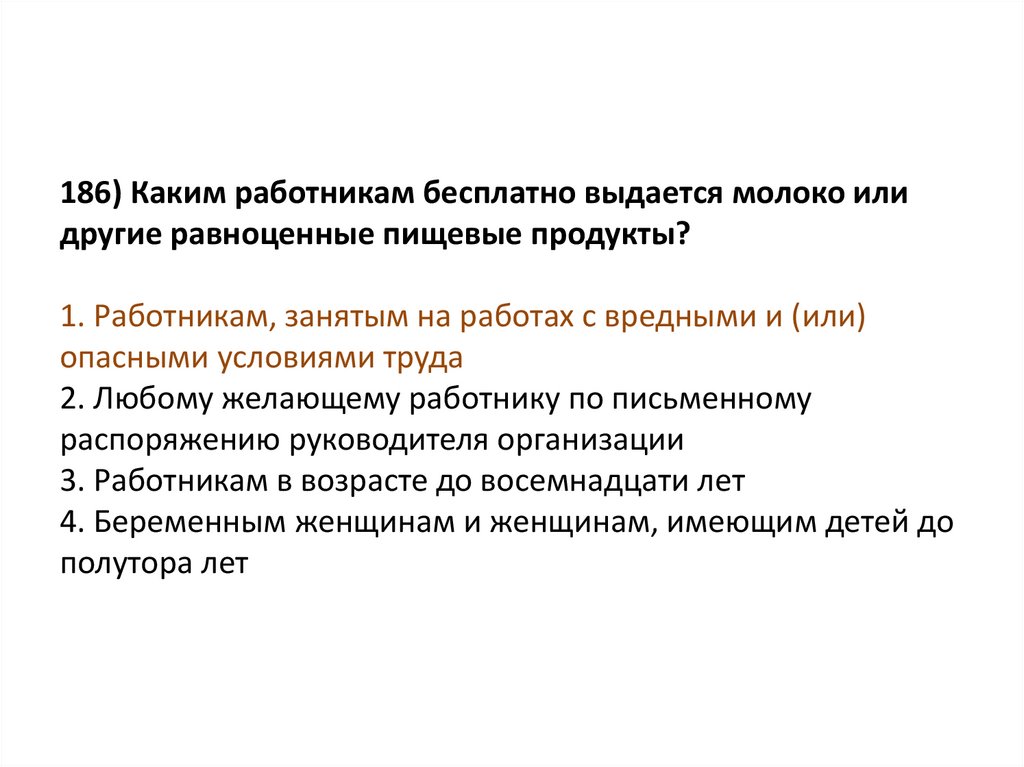 186) Каким работникам бесплатно выдается молоко или другие равноценные пищевые продукты?

1. Работникам, занятым на работах с вредными и (или) опасными условиями труда
2. Любому желающему работнику по письменному распоряжению руководителя организации
3. Работникам в возрасте до восемнадцати лет
4. Беременным женщинам и женщинам, имеющим детей до полутора лет